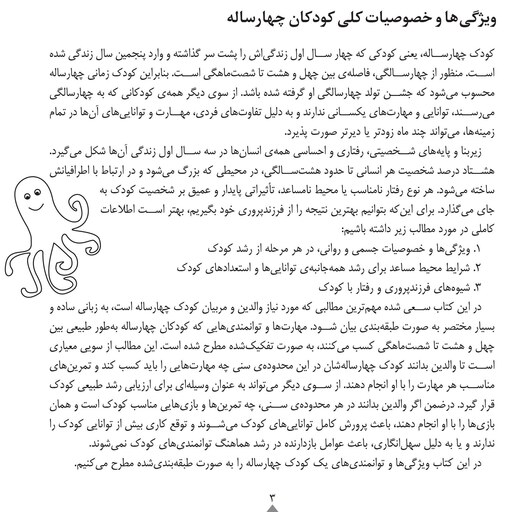 ویژگی‌ها و خصوصیات کلی کودکان چهارساله

کودک چهارساله، یعنی کودکی که چهار سال اول زندگی‌اش را پشت سر گذاشته و وارد پنجمین سال زندگی شده است. منظور از چهارسالگی، فاصله‌ی بین چهل و هشت تا شصت‌ماهگی است. بنابراین کودک زمانی چهارساله محسوب می‌شود که جشن تولد چهارسالگی او گرفته شده باشد. از سوی دیگر همه‌ی کودکانی که به چهارسالگی می‌رسند، توانایی و مهارت‌های یکسانی ندارند و به دلیل تفاوت‌های فردی، مهارت و توانایی‌های آن‌ها در تمام زمینه‌ها، می‌تواند چند ماه زودتر یا دیرتر صورت پذیرد.

زیربنا و پایه‌های شخصیتی، رفتاری و احساسی همه‌ی انسان‌ها در سه سال اول زندگی آن‌ها شکل می‌گیرد. هشتاد درصد شخصیت هر انسانی تا حدود هشت‌سالگی، در محیطی که بزرگ می‌شود و در ارتباط با اطرافیانش ساخته می‌شود. هر نوع رفتار نامناسب یا محیط نامساعد، تأثیراتی پایدار و عمیق بر شخصیت کودک به جای می‌گذارد. برای این‌که بتوانیم بهترین نتیجه را از فرزندپروری خود بگیریم، بهتر است اطلاعات کاملی در مورد مطالب زیر داشته باشیم:

۱. ویژگی‌ها و خصوصیات جسمی و روانی، در هر مرحله از رشد کودک
۲. شرایط محیط مساعد برای رشد همه‌جانبه‌ی توانایی‌ها و استعدادهای کودک
۳. شیوه‌های فرزندپروری و رفتار با کودک

در این کتاب سعی شده مهم‌ترین مطالبی که مورد نیاز والدین و مربیان کودک چهارساله است، به زبانی ساده و بسیار مختصر به صورت طبقه‌بندی بیان شود. مهارت‌ها و توانمندی‌هایی که کودکان چهارساله به‌طور طبیعی بین چهل و هشت تا شصت‌ماهگی کسب می‌کنند، به صورت تفکیک‌شده مطرح شده است. این مطالب از سویی معیاری است تا والدین بدانند کودک چهارساله‌شان در این محدوده‌ی سنی چه مهارت‌هایی را باید کسب کند و تمرین‌های مناسب هر مهارت را با او انجام دهند. از سوی دیگر می‌تواند به عنوان وسیله‌ای برای ارزیابی رشد طبیعی کودک قرار گیرد. درضمن اگر والدین بدانند در هر محدوده‌ی سنی، چه تمرین‌ها و بازی‌هایی مناسب کودک است و همان بازی‌ها را با او انجام دهند، باعث پرورش کامل توانایی‌های کودک می‌شوند و توقع کاری بیش از توانایی کودک را ندارند و یا به دلیل سهل‌انگاری، باعث عوامل بازدارنده در رشد هماهنگ توانمندی‌های کودک نمی‌شوند.

در این کتاب ویژگی‌ها و توانمندی‌های یک کودک چهارساله را به صورت طبقه‌بندی‌شده مطرح می‌کنیم.

۳